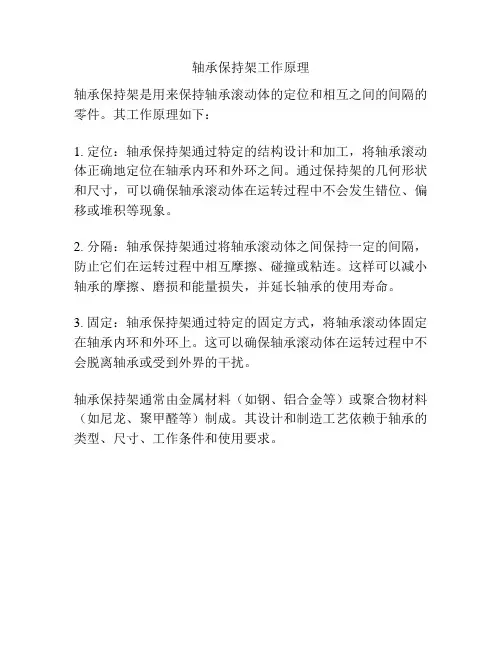 轴承保持架工作原理

轴承保持架是用来保持轴承滚动体的定位和相互之间的间隔的零件。其工作原理如下：

1. 定位：轴承保持架通过特定的结构设计和加工，将轴承滚动体正确地定位在轴承内环和外环之间。通过保持架的几何形状和尺寸，可以确保轴承滚动体在运转过程中不会发生错位、偏移或堆积等现象。

2. 分隔：轴承保持架通过将轴承滚动体之间保持一定的间隔，防止它们在运转过程中相互摩擦、碰撞或粘连。这样可以减小轴承的摩擦、磨损和能量损失，并延长轴承的使用寿命。

3. 固定：轴承保持架通过特定的固定方式，将轴承滚动体固定在轴承内环和外环上。这可以确保轴承滚动体在运转过程中不会脱离轴承或受到外界的干扰。

轴承保持架通常由金属材料（如钢、铝合金等）或聚合物材料（如尼龙、聚甲醛等）制成。其设计和制造工艺依赖于轴承的类型、尺寸、工作条件和使用要求。